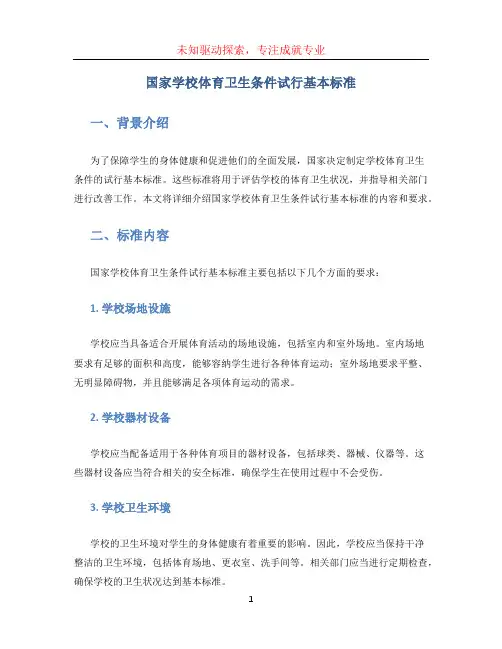 未知驱动探索，专注成就专业

国家学校体育卫生条件试行基本标准

一、背景介绍

为了保障学生的身体健康和促进他们的全面发展，国家决定制定学校体育卫生条件的试行基本标准。这些标准将用于评估学校的体育卫生状况，并指导相关部门进行改善工作。本文将详细介绍国家学校体育卫生条件试行基本标准的内容和要求。

二、标准内容

国家学校体育卫生条件试行基本标准主要包括以下几个方面的要求：

1. 学校场地设施

学校应当具备适合开展体育活动的场地设施，包括室内和室外场地。室内场地要求有足够的面积和高度，能够容纳学生进行各种体育运动；室外场地要求平整、无明显障碍物，并且能够满足各项体育运动的需求。

2. 学校器材设备

学校应当配备适用于各种体育项目的器材设备，包括球类、器械、仪器等。这些器材设备应当符合相关的安全标准，确保学生在使用过程中不会受伤。

3. 学校卫生环境

学校的卫生环境对学生的身体健康有着重要的影响。因此，学校应当保持干净整洁的卫生环境，包括体育场地、更衣室、洗手间等。相关部门应当进行定期检查，确保学校的卫生状况达到基本标准。

1